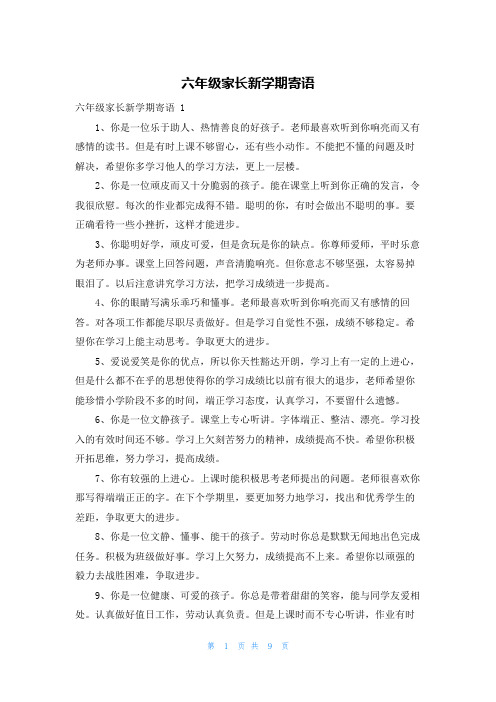 六年级家长新学期寄语

六年级家长新学期寄语 1

1、你是一位乐于助人、热情善良的好孩子。老师最喜欢听到你响亮而又有感情的读书。但是有时上课不够留心，还有些小动作。不能把不懂的问题及时解决，希望你多学习他人的学习方法，更上一层楼。

2、你是一位顽皮而又十分脆弱的孩子。能在课堂上听到你正确的发言，令我很欣慰。每次的作业都完成得不错。聪明的你，有时会做出不聪明的事。要正确看待一些小挫折，这样才能进步。

3、你聪明好学，顽皮可爱，但是贪玩是你的缺点。你尊师爱师，平时乐意为老师办事。课堂上回答问题，声音清脆响亮。但你意志不够坚强，太容易掉眼泪了。以后注意讲究学习方法，把学习成绩进一步提高。

4、你的眼睛写满乐乖巧和懂事。老师最喜欢听到你响亮而又有感情的回答。对各项工作都能尽职尽责做好。但是学习自觉性不强，成绩不够稳定。希望你在学习上能主动思考。争取更大的进步。

5、爱说爱笑是你的优点，所以你天性豁达开朗，学习上有一定的上进心，但是什么都不在乎的思想使得你的学习成绩比以前有很大的退步，老师希望你能珍惜小学阶段不多的时间，端正学习态度，认真学习，不要留什么遗憾。

6、你是一位文静孩子。课堂上专心听讲。字体端正、整洁、漂亮。学习投入的有效时间还不够。学习上欠刻苦努力的精神，成绩提高不快。希望你积极开拓思维，努力学习，提高成绩。

7、你有较强的上进心。上课时能积极思考老师提出的问题。老师很喜欢你那写得端端正正的字。在下个学期里，要更加努力地学习，找出和优秀学生的差距，争取更大的进步。

8、你是一位文静、懂事、能干的孩子。劳动时你总是默默无闻地出色完成任务。积极为班级做好事。学习上欠努力，成绩提高不上来。希望你以顽强的毅力去战胜困难，争取进步。

9、你是一位健康、可爱的孩子。你总是带着甜甜的笑容，能与同学友爱相处。认真做好值日工作，劳动认真负责。但是上课时而不专心听讲，作业有时

第 1 页 共 9 页